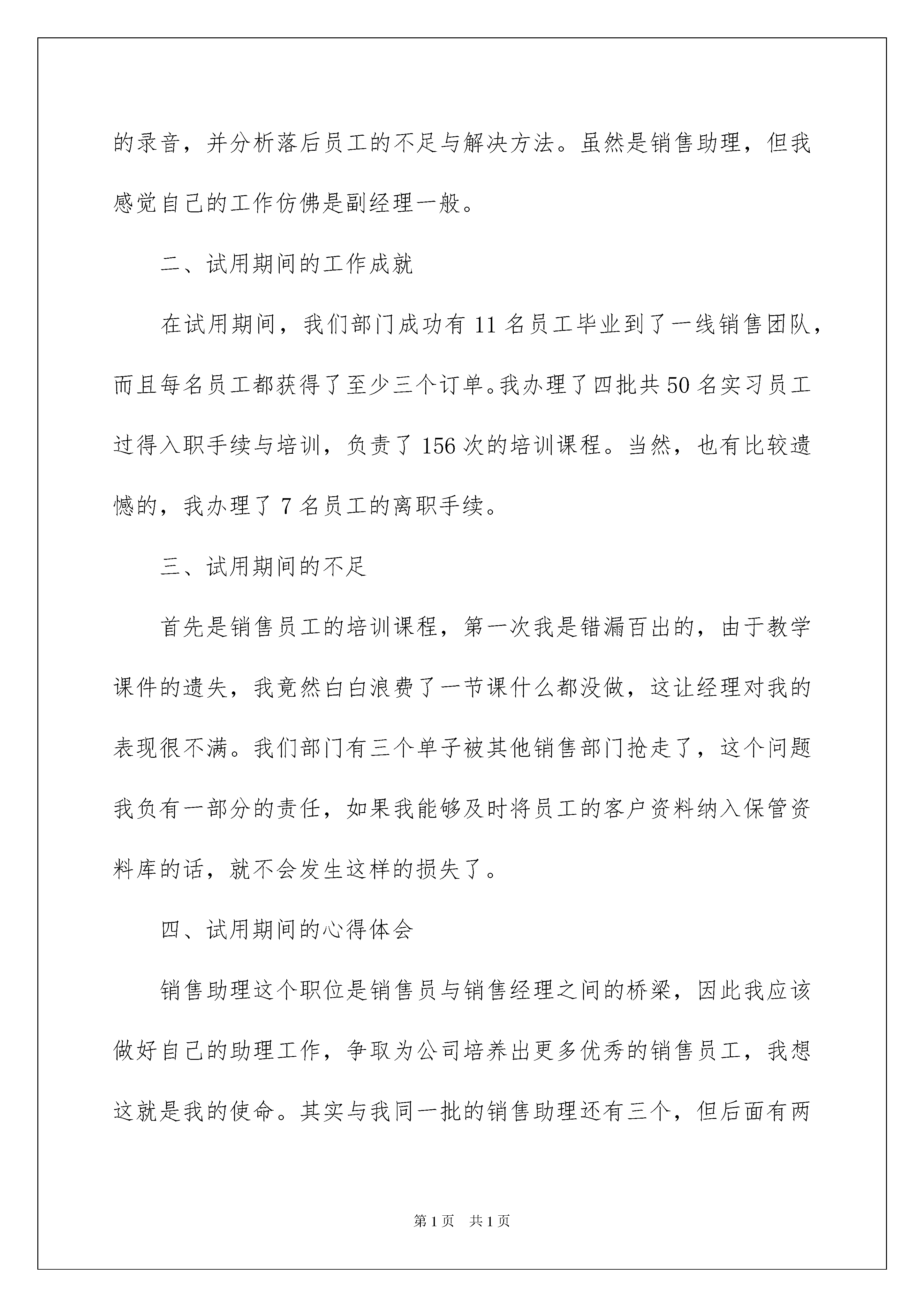 的录音，并分析落后员工的不足与解决方法。虽然是销售助理，但我感觉自己的工作仿佛是副经理一般。

二、试用期间的工作成就

在试用期间，我们部门成功有 11 名员工毕业到了一线销售团队，而且每名员工都获得了至少三个订单。我办理了四批共 50 名实习员工过得入职手续与培训，负责了 156 次的培训课程。当然，也有比较遗憾的，我办理了 7 名员工的离职手续。

三、试用期间的不足

首先是销售员工的培训课程，第一次我是错漏百出的，由于教学课件的遗失，我竟然白白浪费了一节课什么都没做，这让经理对我的表现很不满。我们部门有三个单子被其他销售部门抢走了，这个问题我负有一部分的责任，如果我能够及时将员工的客户资料纳入保管资料库的话，就不会发生这样的损失了。

四、试用期间的心得体会

销售助理这个职位是销售员与销售经理之间的桥梁，因此我应该做好自己的助理工作，争取为公司培养出更多优秀的销售员工，我想这就是我的使命。其实与我同一批的销售助理还有三个，但后面有两

第 1 页 共 1 页